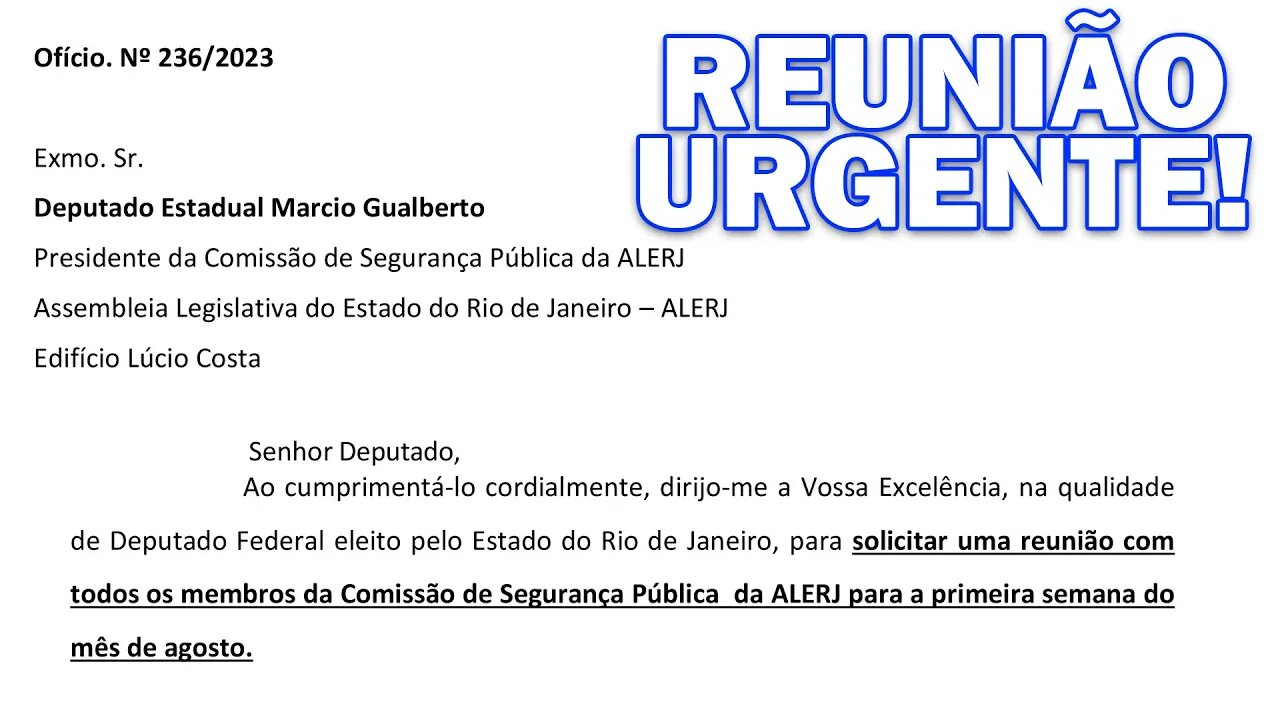 Ofício. Nº 236/2023

REUNIÃO URGENTE!

Exmo. Sr.

Deputado Estadual Marcio Gualberto

Presidente da Comissão de Segurança Pública da ALERJ

Assembleia Legislativa do Estado do Rio de Janeiro – ALERJ

Edifício Lúcio Costa

Senhor Deputado,

Ao cumprimentá-lo cordialmente, dirijo-me a Vossa Excelência, na qualidade de Deputado Federal eleito pelo Estado do Rio de Janeiro, para solicitar uma reunião com todos os membros da Comissão de Segurança Pública da ALERJ para a primeira semana do mês de agosto.